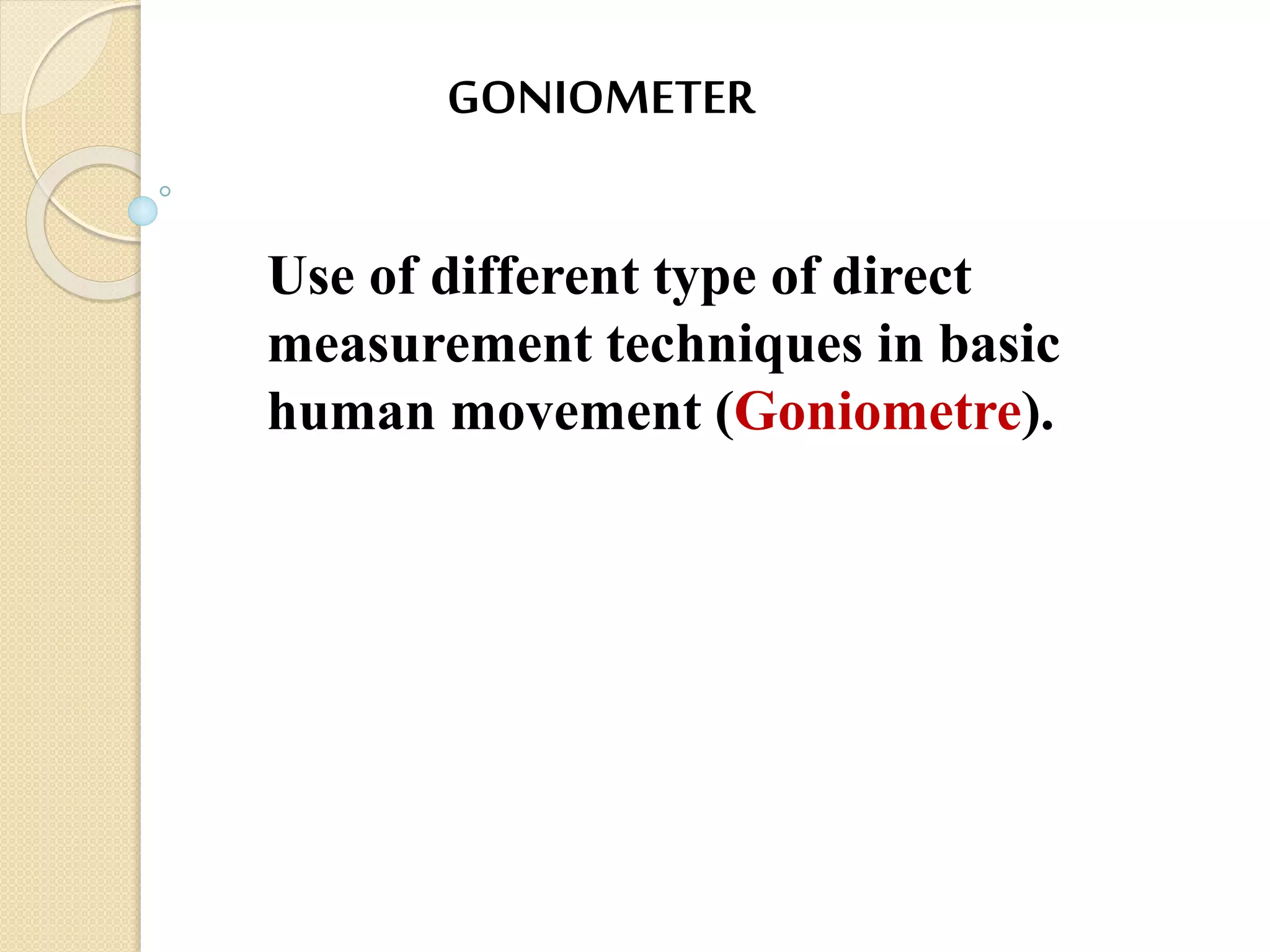 GONIOMETER

Use of different type of direct measurement techniques in basic human movement (Goniometre).